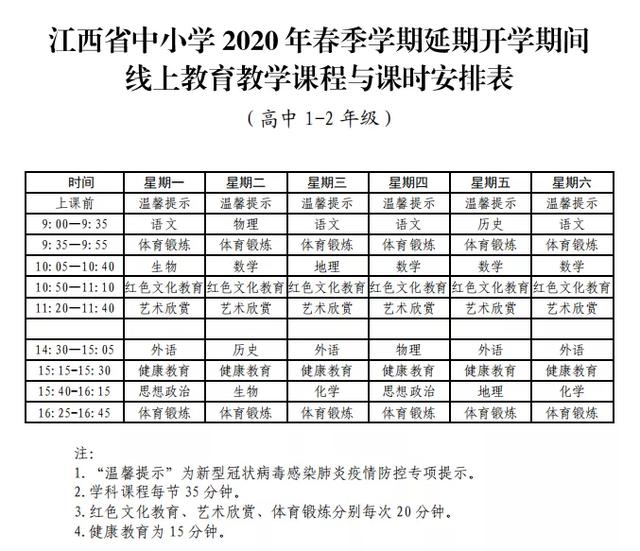 江西省中小学2020年春季学期延期开学期间
线上教育教学课程与课时安排表

（高中1-2年级）

| 时间 | 星期一 | 星期二 | 星期三 | 星期四 | 星期五 | 星期六 |
|---|---|---|---|---|---|---|
| 上课前 | 温馨提示 | 温馨提示 | 温馨提示 | 温馨提示 | 温馨提示 | 温馨提示 |
| 9:00—9:35 | 语文 | 物理 | 语文 | 语文 | 历史 | 语文 |
| 9:35—9:55 | 体育锻炼 | 体育锻炼 | 体育锻炼 | 体育锻炼 | 体育锻炼 | 体育锻炼 |
| 10:05—10:40 | 生物 | 数学 | 地理 | 数学 | 数学 | 数学 |
| 10:50—11:10 | 红色文化教育 | 红色文化教育 | 红色文化教育 | 红色文化教育 | 红色文化教育 | 红色文化教育 |
| 11:20—11:40 | 艺术欣赏 | 艺术欣赏 | 艺术欣赏 | 艺术欣赏 | 艺术欣赏 | 艺术欣赏 |
| | | | | | | |
| 14:30—15:05 | 外语 | 历史 | 外语 | 物理 | 外语 | 外语 |
| 15:15-15:30 | 健康教育 | 健康教育 | 健康教育 | 健康教育 | 健康教育 | 健康教育 |
| 15:40-16:15 | 思想政治 | 生物 | 化学 | 思想政治 | 地理 | 化学 |
| 16:25-16:45 | 体育锻炼 | 体育锻炼 | 体育锻炼 | 体育锻炼 | 体育锻炼 | 体育锻炼 |

注：
1.“温馨提示”为新型冠状病毒感染肺炎疫情防控专项提示。
2.学科课程每节35分钟。
3.红色文化教育、艺术欣赏、体育锻炼分别每次20分钟。
4.健康教育为15分钟。